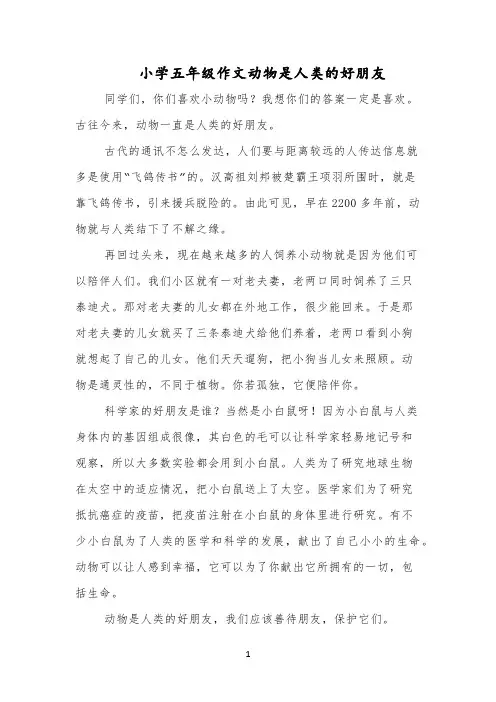 小学五年级作文动物是人类的好朋友

同学们，你们喜欢小动物吗？我想你们的答案一定是喜欢。古往今来，动物一直是人类的好朋友。

古代的通讯不怎么发达，人们要与距离较远的人传达信息就多是使用“飞鸽传书”的。汉高祖刘邦被楚霸王项羽所围时，就是靠飞鸽传书，引来援兵脱险的。由此可见，早在2200多年前，动物就与人类结下了不解之缘。

再回过头来，现在越来越多的人饲养小动物就是因为他们可以陪伴人们。我们小区就有一对老夫妻，老两口同时饲养了三只泰迪犬。那对老夫妻的儿女都在外地工作，很少能回来。于是那对老夫妻的儿女就买了三条泰迪犬给他们养着，老两口看到小狗就想起了自己的儿女。他们天天遛狗，把小狗当儿女来照顾。动物是通灵性的，不同于植物。你若孤独，它便陪伴你。

科学家的好朋友是谁？当然是小白鼠呀！因为小白鼠与人类身体内的基因组成很像，其白色的毛可以让科学家轻易地记号和观察，所以大多数实验都会用到小白鼠。人类为了研究地球生物在太空中的适应情况，把小白鼠送上了太空。医学家们为了研究抵抗癌症的疫苗，把疫苗注射在小白鼠的身体里进行研究。有不少小白鼠为了人类的医学和科学的发展，献出了自己小小的生命。动物可以让人感到幸福，它可以为了你献出它所拥有的一切，包括生命。

动物是人类的好朋友，我们应该善待朋友，保护它们。

1